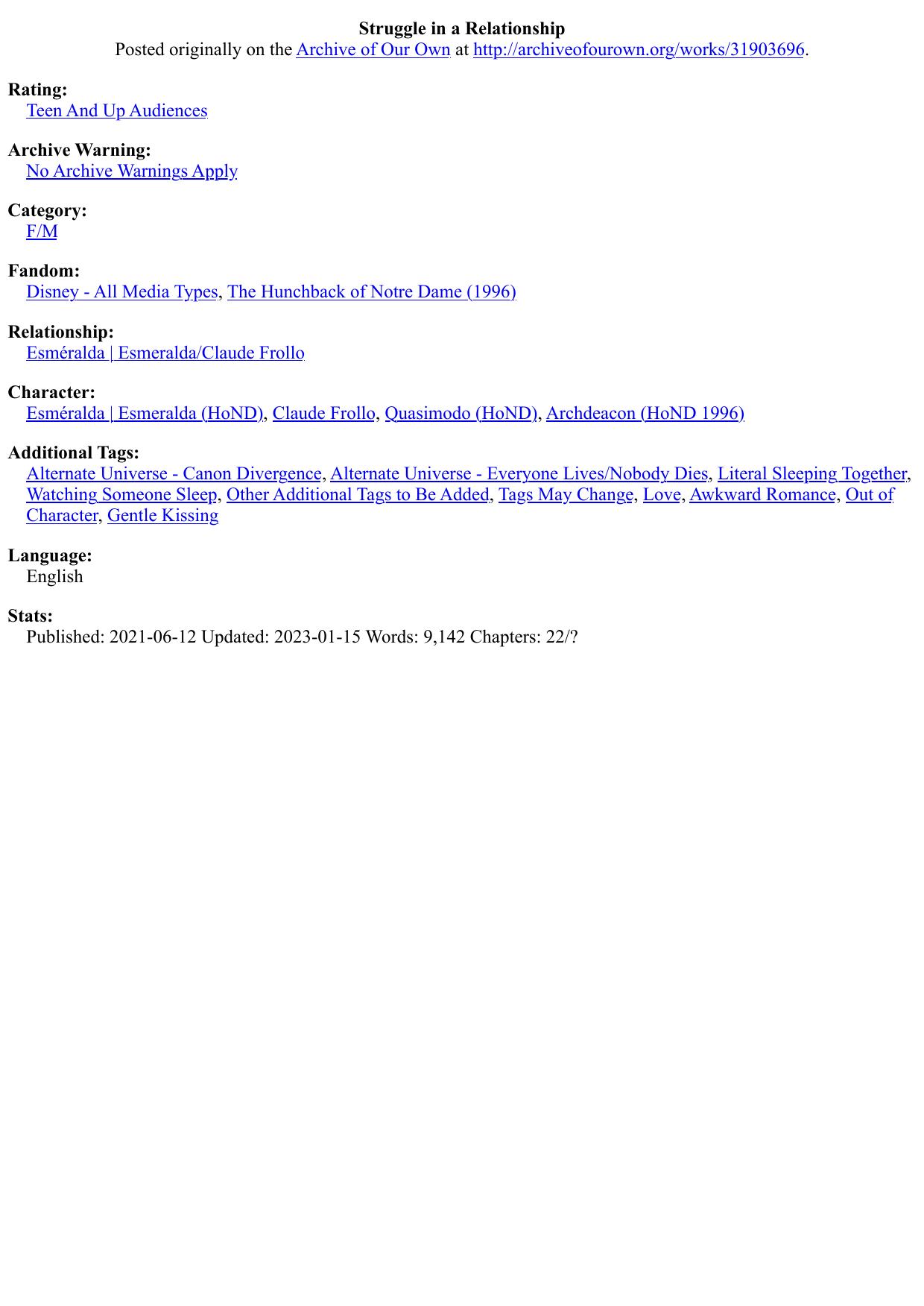 Struggle in a Relationship
Posted originally on the Archive of Our Own at http://archiveofourown.org/works/31903696.

Rating:
Teen And Up Audiences

Archive Warning:
No Archive Warnings Apply

Category:
F/M

Fandom:
Disney - All Media Types, The Hunchback of Notre Dame (1996)

Relationship:
Esméralda | Esmeralda/Claude Frollo

Character:
Esméralda | Esmeralda (HoND), Claude Frollo, Quasimodo (HoND), Archdeacon (HoND 1996)

Additional Tags:
Alternate Universe - Canon Divergence, Alternate Universe - Everyone Lives/Nobody Dies, Literal Sleeping Together, Watching Someone Sleep, Other Additional Tags to Be Added, Tags May Change, Love, Awkward Romance, Out of Character, Gentle Kissing

Language:
English

Stats:
Published: 2021-06-12 Updated: 2023-01-15 Words: 9,142 Chapters: 22/?